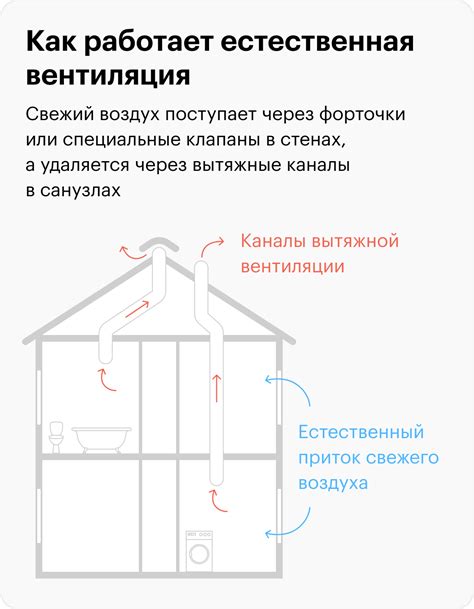 Как работает естественная вентиляция

Свежий воздух поступает через форточки или специальные клапаны в стенах, а удаляется через вытяжные каналы в санузлах

Каналы вытяжной вентиляции

Естественный приток свежего воздуха